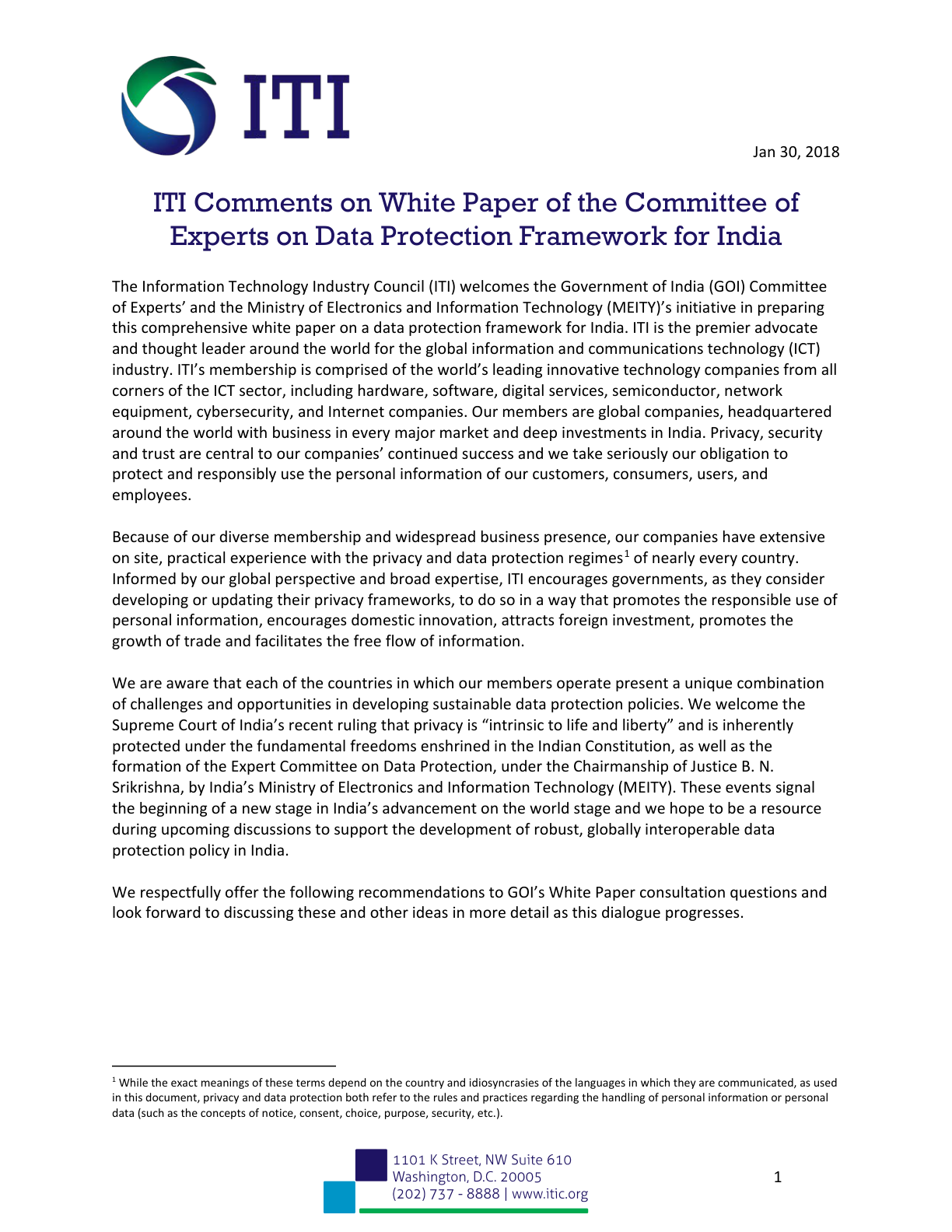 ITI

Jan 30, 2018

ITI Comments on White Paper of the Committee of Experts on Data Protection Framework for India

The Information Technology Industry Council (ITI) welcomes the Government of India (GOI) Committee of Experts' and the Ministry of Electronics and Information Technology (MEITY)'s initiative in preparing this comprehensive white paper on a data protection framework for India. ITI is the premier advocate and thought leader around the world for the global information and communications technology (ICT) industry. ITI's membership is comprised of the world's leading innovative technology companies from all corners of the ICT sector, including hardware, software, digital services, semiconductor, network equipment, cybersecurity, and Internet companies. Our members are global companies, headquartered around the world with business in every major market and deep investments in India. Privacy, security and trust are central to our companies' continued success and we take seriously our obligation to protect and responsibly use the personal information of our customers, consumers, users, and employees.

Because of our diverse membership and widespread business presence, our companies have extensive on site, practical experience with the privacy and data protection regimes$^1$ of nearly every country. Informed by our global perspective and broad expertise, ITI encourages governments, as they consider developing or updating their privacy frameworks, to do so in a way that promotes the responsible use of personal information, encourages domestic innovation, attracts foreign investment, promotes the growth of trade and facilitates the free flow of information.

We are aware that each of the countries in which our members operate present a unique combination of challenges and opportunities in developing sustainable data protection policies. We welcome the Supreme Court of India's recent ruling that privacy is "intrinsic to life and liberty" and is inherently protected under the fundamental freedoms enshrined in the Indian Constitution, as well as the formation of the Expert Committee on Data Protection, under the Chairmanship of Justice B. N. Srikrishna, by India's Ministry of Electronics and Information Technology (MEITY). These events signal the beginning of a new stage in India's advancement on the world stage and we hope to be a resource during upcoming discussions to support the development of robust, globally interoperable data protection policy in India.

We respectfully offer the following recommendations to GOI's White Paper consultation questions and look forward to discussing these and other ideas in more detail as this dialogue progresses.

$^1$ While the exact meanings of these terms depend on the country and idiosyncrasies of the languages in which they are communicated, as used in this document, privacy and data protection both refer to the rules and practices regarding the handling of personal information or personal data (such as the concepts of notice, consent, choice, purpose, security, etc.).

1101 K Street, NW Suite 610
Washington, D.C. 20005
(202) 737 - 8888 | www.itic.org

1